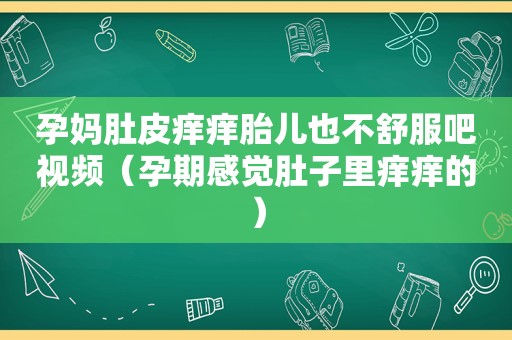 孕妈肚皮痒痒胎儿也不舒服吧视频（孕期感觉肚子里痒痒的）